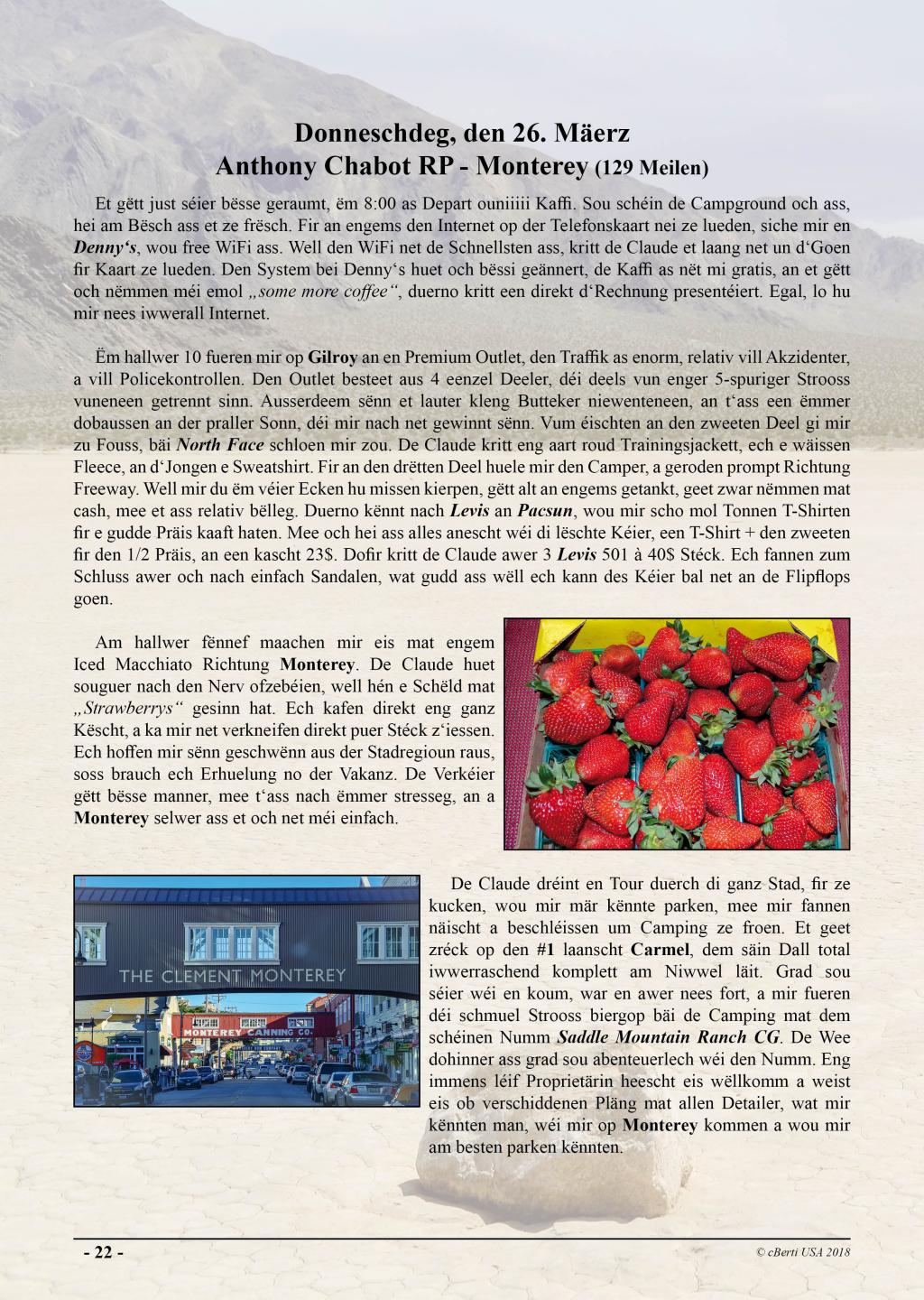 Donneschdeg, den 26. Mäerz
Anthony Chabot RP - Monterey (129 Meilen)

Et gëtt just séier bësse geraumt, ëm 8:00 as Depart ouniiiii Kaffi. Sou schéin de Campground och ass, hei am Bësch ass et ze frësch. Fir an engems den Internet op der Telefonskaart nei ze lueden, siche mir en Denny's, wou free WiFi ass. Well den WiFi net de Schnellsten ass, kritt de Claude et laang net un d'Goen fir Kaart ze lueden. Den System bei Denny's huet och bëssi geännert, de Kaffi as nët mi gratis, an et gëtt och nëmmen méi emol „some more coffee", duerno kritt een direkt d'Rechnung presentéiert. Egal, lo hu mir nees iwwerall Internet.

Ëm hallwer 10 fueren mir op Gilroy an en Premium Outlet, den Traffik as enorm, relativ vill Akzidenter, a vill Policekontrollen. Den Outlet besteet aus 4 eenzel Deeler, déi deels vun enger 5-spuriger Strooss vuneneen getrennt sinn. Ausserdeem sënn et lauter kleng Butteker niewenteneen, an t'ass een ëmmer dobaussen an der praller Sonn, déi mir nach net gewinnt sënn. Vum éischten an den zweeten Deel gi mir zu Fouss, bäi North Face schloen mir zou. De Claude kritt eng aart roud Trainingsjackett, ech e wäissen Fleece, an d'Jongen e Sweatshirt. Fir an den drëtten Deel huele mir den Camper, a geroden prompt Richtung Freeway. Well mir du ëm véier Ecken hu missen kierpen, gëtt alt an engems getankt, geet zwar nëmmen mat cash, mee et ass relativ bëlleg. Duerno kënnt nach Levis an Pacsun, wou mir scho mol Tonnen T-Shirten fir e gudde Präis kaaft haten. Mee och hei ass alles anescht wéi di lëschte Kéier, een T-Shirt + den zweeten fir den 1/2 Präis, an een kascht 23$. Dofir kritt de Claude awer 3 Levis 501 à 40$ Stéck. Ech fannen zum Schluss awer och nach einfach Sandalen, wat gudd ass wëll ech kann des Kéier bal net an de Flipflops goen.

Am hallwer fënnef maachen mir eis mat engem Iced Macchiato Richtung Monterey. De Claude huet souguer nach den Nerv ofzebéien, well hén e Schëld mat „Strawberrys" gesinn hat. Ech kafen direkt eng ganz Këscht, a ka mir net verkneifen direkt puer Stéck z'iessen. Ech hoffen mir sënn geschwënn aus der Stadregioun raus, soss brauch ech Erhuelung no der Vakanz. De Verkéier gëtt bësse manner, mee t'ass nach ëmmer stresseg, an a Monterey selwer ass et och net méi einfach.

THE CLEMENT MONTEREY
MONTEREY CANNING CO.

De Claude dréint en Tour duerch di ganz Stad, fir ze kucken, wou mir mär kënnte parken, mee mir fannen näischt a beschléissen um Camping ze froen. Et geet zréck op den #1 laanscht Carmel, dem säin Dall total iwwerraschend komplett am Niwwel läit. Grad sou séier wéi en koum, war en awer nees fort, a mir fueren déi schmuel Strooss biergop bäi de Camping mat dem schéinen Numm Saddle Mountain Ranch CG. De Wee dohinner ass grad sou abenteuerlech wéi den Numm. Eng immens léif Proprietärin heescht eis wëllkomm a weist eis ob verschiddenen Pläng mat allen Detailer, wat mir kënnten man, wéi mir op Monterey kommen a wou mir am besten parken kënnten.

- 22 -
© cBerti USA 2018